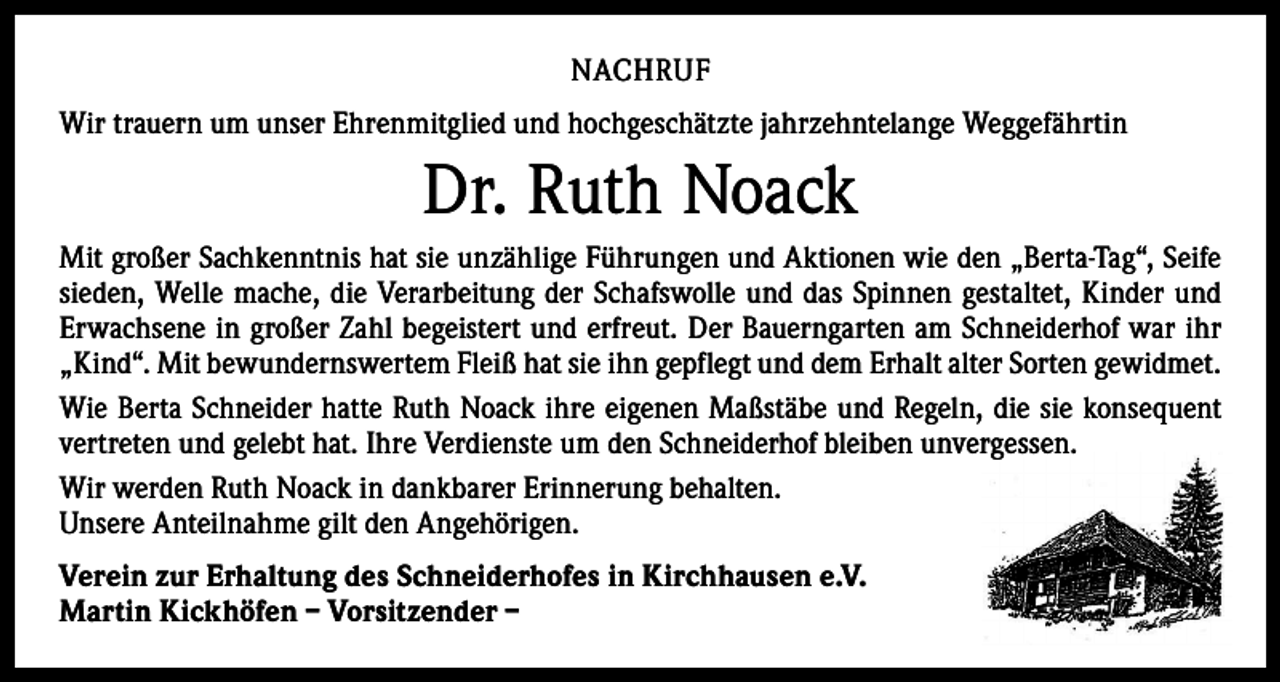 NACHRUF

Wir trauern um unser Ehrenmitglied und hochgeschätzte jahrzehntelange Weggefährtin

Dr. Ruth Noack

Mit großer Sachkenntnis hat sie unzählige Führungen und Aktionen wie den „Berta-Tag“, Seife sieden, Welle mache, die Verarbeitung der Schafswolle und das Spinnen gestaltet, Kinder und Erwachsene in großer Zahl begeistert und erfreut. Der Bauerngarten am Schneiderhof war ihr „Kind“. Mit bewundernswertem Fleiß hat sie ihn gepflegt und dem Erhalt alter Sorten gewidmet.

Wie Berta Schneider hatte Ruth Noack ihre eigenen Maßstäbe und Regeln, die sie konsequent vertreten und gelebt hat. Ihre Verdienste um den Schneiderhof bleiben unvergessen.

Wir werden Ruth Noack in dankbarer Erinnerung behalten.
Unsere Anteilnahme gilt den Angehörigen.

Verein zur Erhaltung des Schneiderhofes in Kirchhausen e.V.
Martin Kickhöfen – Vorsitzender –